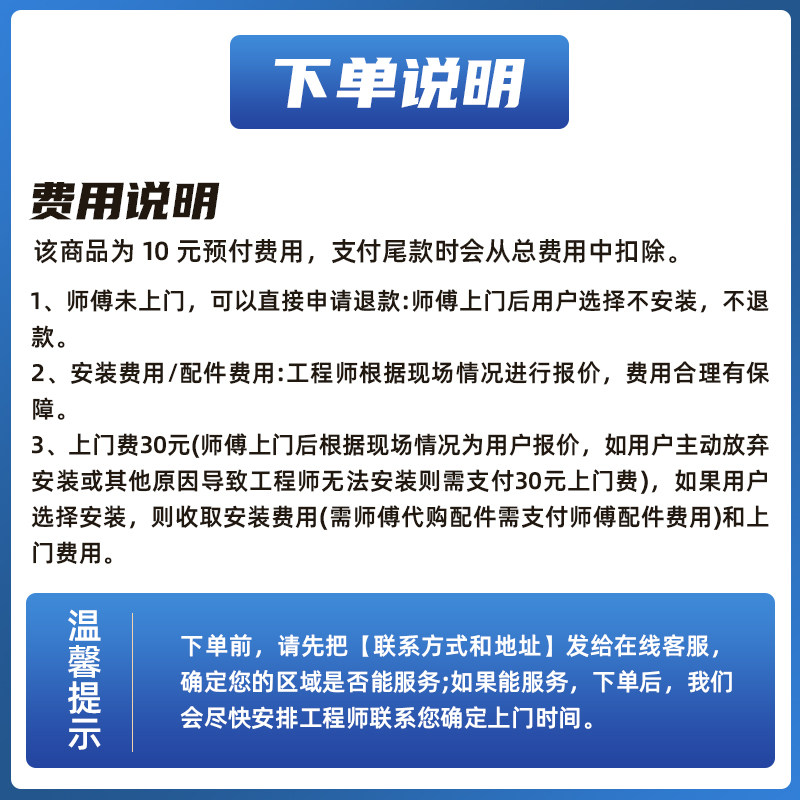 下单说明

费用说明

该商品为 10 元预付费用，支付尾款时会从总费用中扣除。

1、师傅未上门，可以直接申请退款:师傅上门后用户选择不安装，不退款。

2、安装费用/配件费用:工程师根据现场情况进行报价，费用合理有保障。

3、上门费30元(师傅上门后根据现场情况为用户报价，如用户主动放弃安装或其他原因导致工程师无法安装则需支付30元上门费)，如果用户选择安装，则收取安装费用(需师傅代购配件需支付师傅配件费用)和上门费用。

温馨提示

下单前，请先把【联系方式和地址】发给在线客服，确定您的区域是否能服务;如果能服务，下单后，我们会尽快安排工程师联系您确定上门时间。